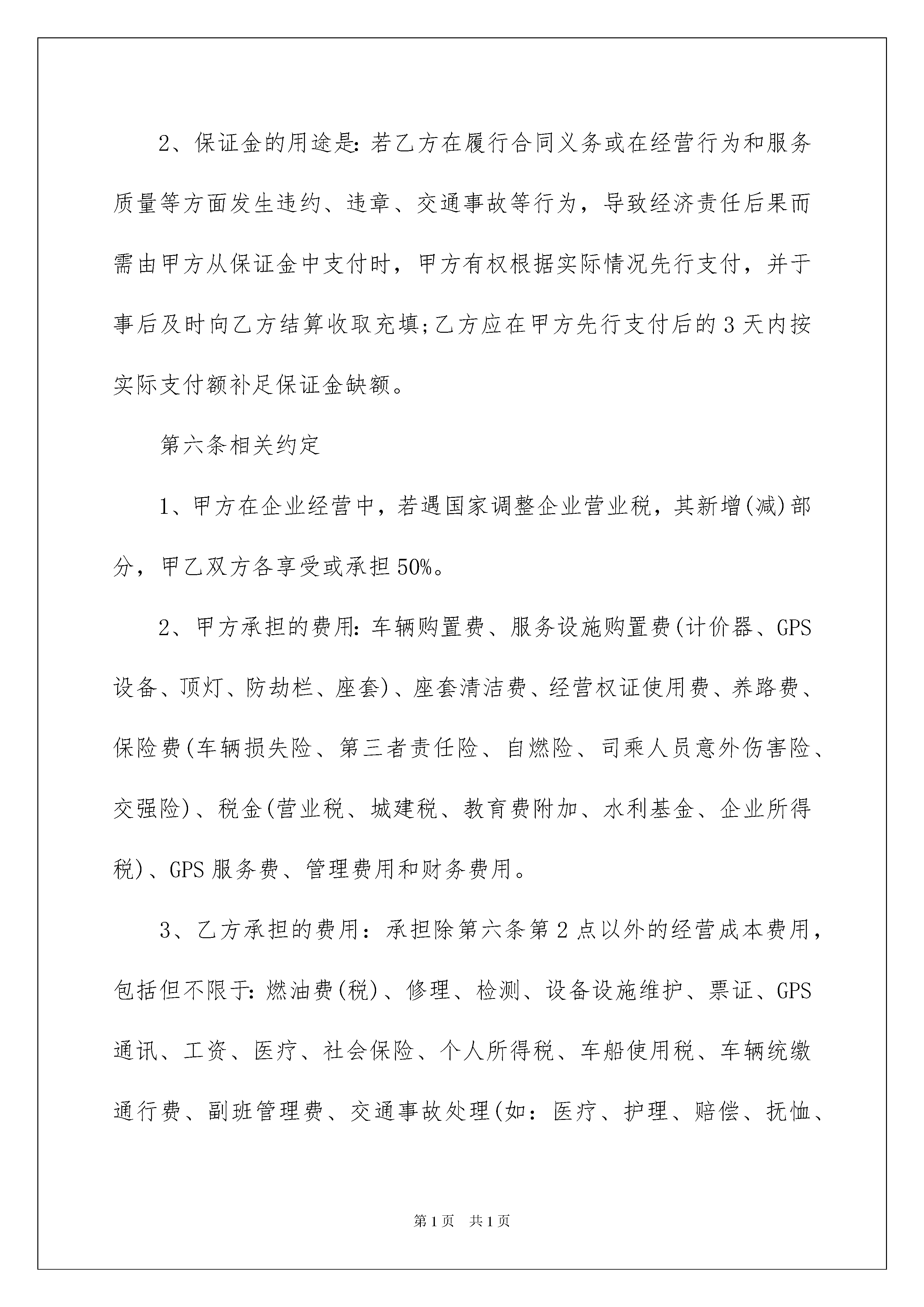 2、保证金的用途是:若乙方在履行合同义务或在经营行为和服务质量等方面发生违约、违章、交通事故等行为，导致经济责任后果而需由甲方从保证金中支付时，甲方有权根据实际情况先行支付，并于事后及时向乙方结算收取充填;乙方应在甲方先行支付后的3天内按实际支付额补足保证金缺额。

第六条相关约定

1、甲方在企业经营中，若遇国家调整企业营业税，其新增(减)部分，甲乙双方各享受或承担50%。

2、甲方承担的费用:车辆购置费、服务设施购置费(计价器、GPS设备、顶灯、防劫栏、座套)、座套清洁费、经营权证使用费、养路费、保险费(车辆损失险、第三者责任险、自燃险、司乘人员意外伤害险、交强险)、税金(营业税、城建税、教育费附加、水利基金、企业所得税)、GPS服务费、管理费用和财务费用。

3、乙方承担的费用：承担除第六条第2点以外的经营成本费用，包括但不限于:燃油费(税)、修理、检测、设备设施维护、票证、GPS通讯、工资、医疗、社会保险、个人所得税、车船使用税、车辆统缴通行费、副班管理费、交通事故处理(如：医疗、护理、赔偿、抚恤、

第1页 共1页